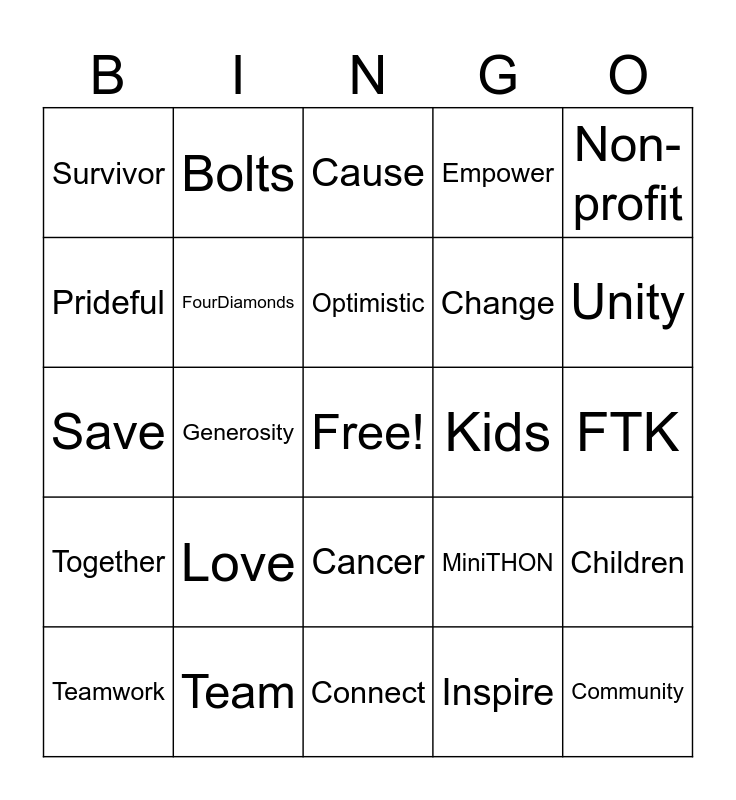 | B | I | N | G | O |
|---|---|---|---|---|
| Survivor | Bolts | Cause | Empower | Non-profit |
| Prideful | FourDiamonds | Optimistic | Change | Unity |
| Save | Generosity | Free! | Kids | FTK |
| Together | Love | Cancer | MiniTHON | Children |
| Teamwork | Team | Connect | Inspire | Community |